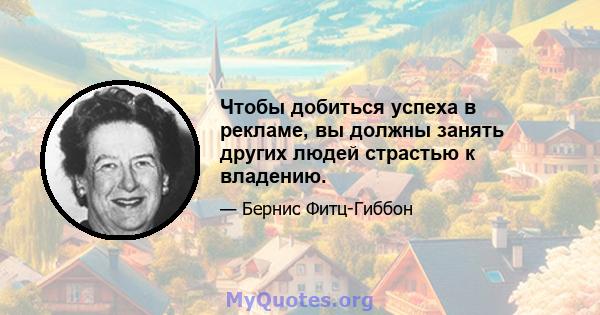 Чтобы добиться успеха в рекламе, вы должны занять других людей страстью к владению.

— Бернис Фитц-Гиббон

MyQuotes.org